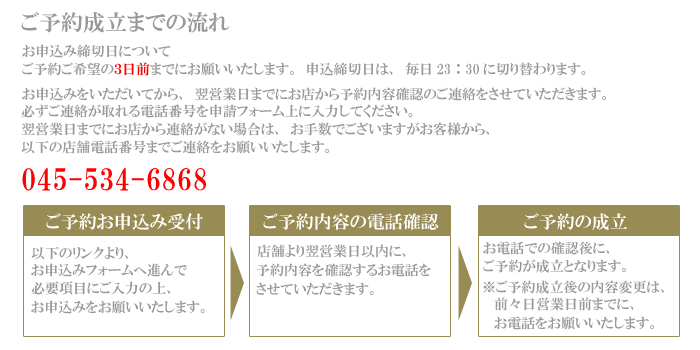 ご予約成立までの流れ

お申込み締切日について
ご予約ご希望の3日前までにお願いいたします。 申込締切日は、 毎日 23：30 に切り替わります。

お申込みをいただいてから、 翌営業日までにお店から予約内容確認のご連絡をさせていただきます。
必ずご連絡が取れる電話番号を申請フォーム上に入力してください。
翌営業日までにお店から連絡がない場合は、 お手数でございますがお客様から、
以下の店舗電話番号までご連絡をお願いいたします。

045-534-6868

ご予約お申込み受付

以下のリンクより、
お申込みフォームへ進んで
必要項目にご入力の上、
お申込みをお願いいたします。

ご予約内容の電話確認

店舗より翌営業日以内に、
予約内容を確認するお電話を
させていただきます。

ご予約の成立

お電話での確認後に、
ご予約が成立となります。
※ご予約成立後の内容変更は、
前々日営業日前までに、
お電話をお願いいたします。